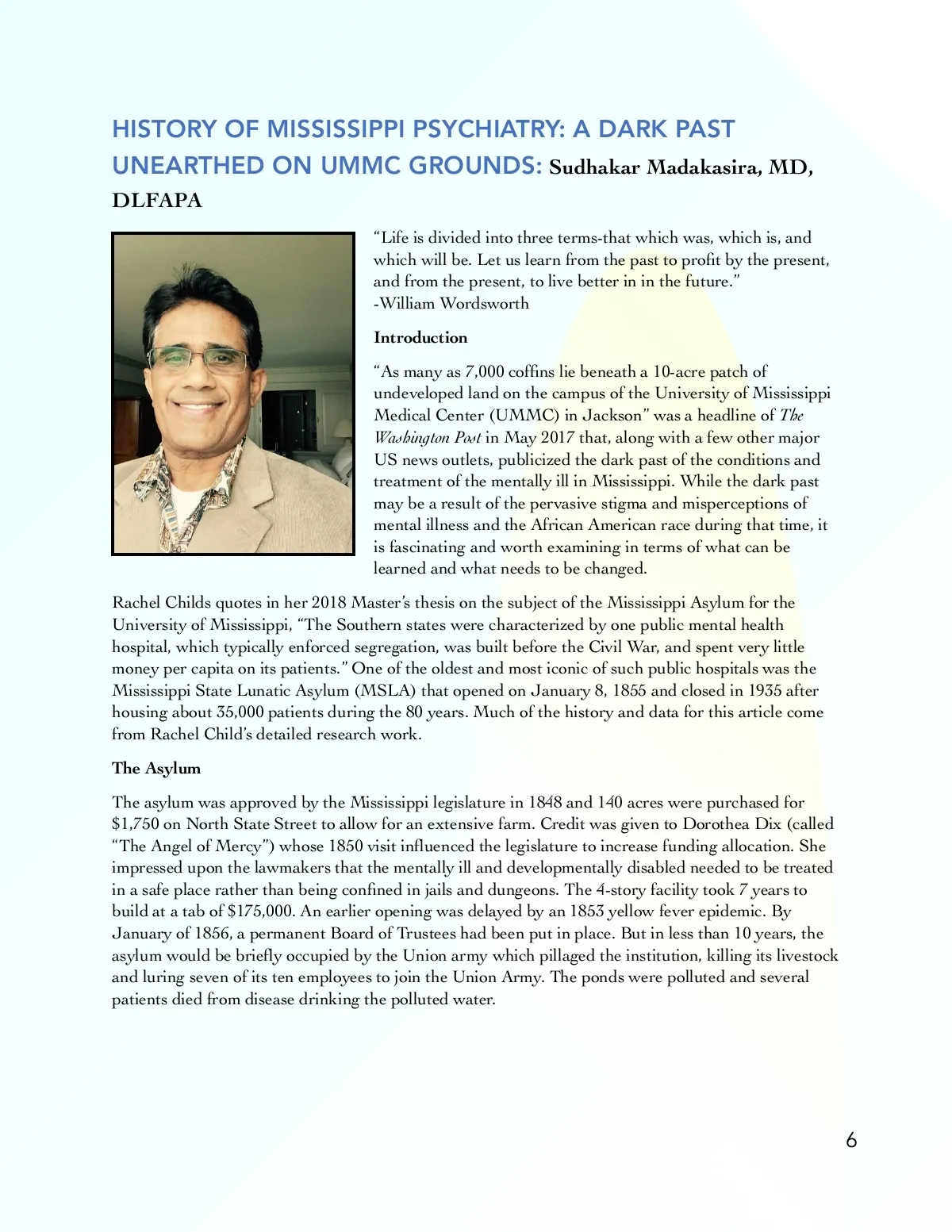 HISTORY OF MISSISSIPPI PSYCHIATRY: A DARK PAST UNEARTHED ON UMMC GROUNDS: Sudhakar Madakasira, MD, DLFAPA

"Life is divided into three terms-that which was, which is, and which will be. Let us learn from the past to profit by the present, and from the present, to live better in in the future."
-William Wordsworth

Introduction

"As many as 7,000 coffins lie beneath a 10-acre patch of undeveloped land on the campus of the University of Mississippi Medical Center (UMMC) in Jackson" was a headline of The Washington Post in May 2017 that, along with a few other major US news outlets, publicized the dark past of the conditions and treatment of the mentally ill in Mississippi. While the dark past may be a result of the pervasive stigma and misperceptions of mental illness and the African American race during that time, it is fascinating and worth examining in terms of what can be learned and what needs to be changed.

Rachel Childs quotes in her 2018 Master's thesis on the subject of the Mississippi Asylum for the University of Mississippi, "The Southern states were characterized by one public mental health hospital, which typically enforced segregation, was built before the Civil War, and spent very little money per capita on its patients." One of the oldest and most iconic of such public hospitals was the Mississippi State Lunatic Asylum (MSLA) that opened on January 8, 1855 and closed in 1935 after housing about 35,000 patients during the 80 years. Much of the history and data for this article come from Rachel Child's detailed research work.

The Asylum

The asylum was approved by the Mississippi legislature in 1848 and 140 acres were purchased for $1,750 on North State Street to allow for an extensive farm. Credit was given to Dorothea Dix (called "The Angel of Mercy") whose 1850 visit influenced the legislature to increase funding allocation. She impressed upon the lawmakers that the mentally ill and developmentally disabled needed to be treated in a safe place rather than being confined in jails and dungeons. The 4-story facility took 7 years to build at a tab of $175,000. An earlier opening was delayed by an 1853 yellow fever epidemic. By January of 1856, a permanent Board of Trustees had been put in place. But in less than 10 years, the asylum would be briefly occupied by the Union army which pillaged the institution, killing its livestock and luring seven of its ten employees to join the Union Army. The ponds were polluted and several patients died from disease drinking the polluted water.

6